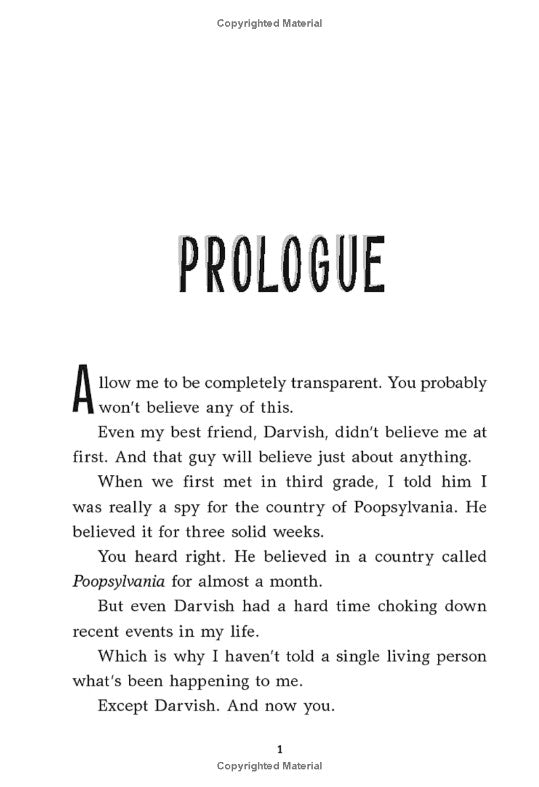 Copyrighted Material

PROLOGUE

Allow me to be completely transparent. You probably won't believe any of this.

Even my best friend, Darvish, didn't believe me at first. And that guy will believe just about anything.

When we first met in third grade, I told him I was really a spy for the country of Poopsylvania. He believed it for three solid weeks.

You heard right. He believed in a country called Poopsylvania for almost a month.

But even Darvish had a hard time choking down recent events in my life.

Which is why I haven't told a single living person what's been happening to me.

Except Darvish. And now you.

1

Copyrighted Material